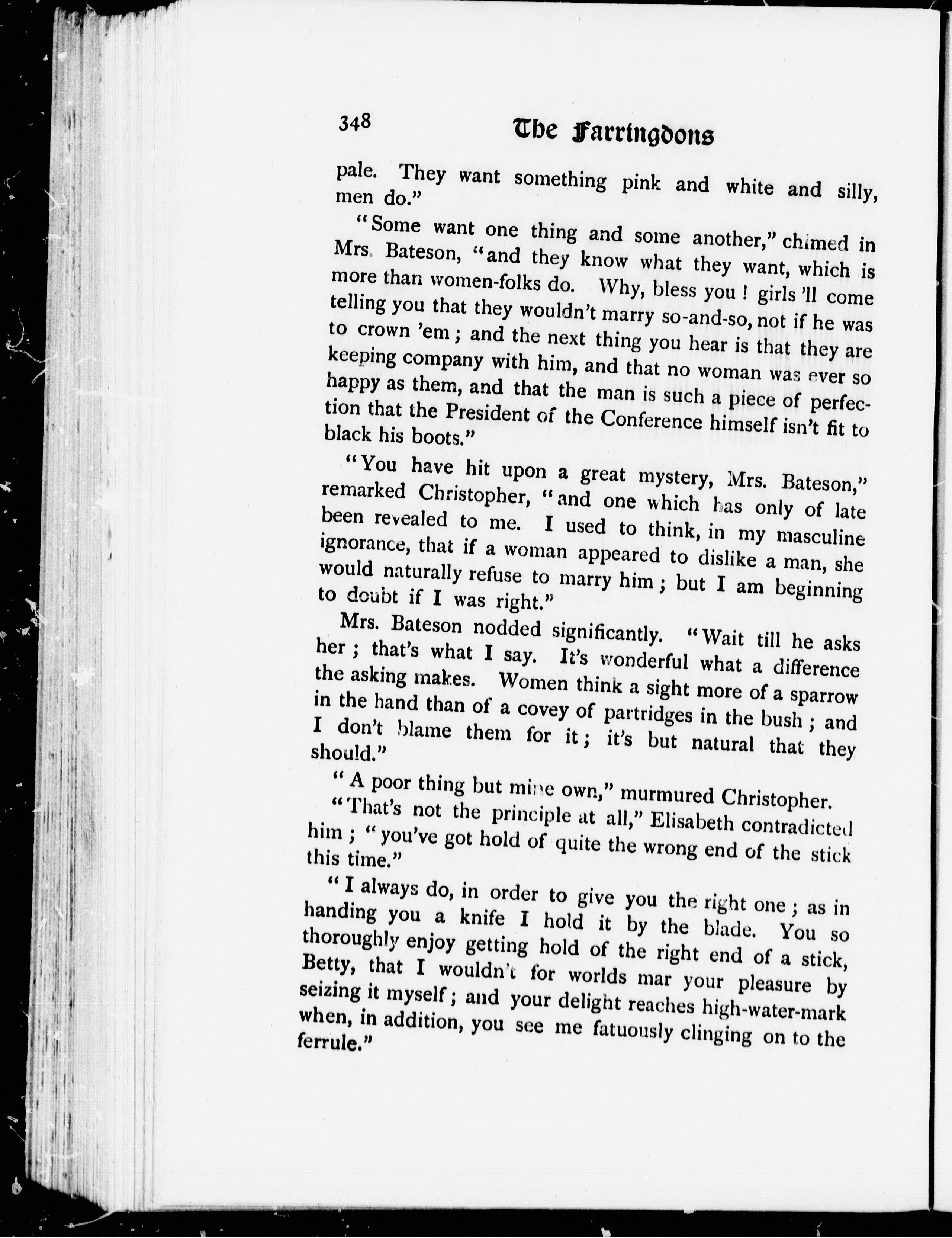 348 The Farringdons

pale. They want something pink and white and silly, men do."

"Some want one thing and some another," chimed in Mrs. Bateson, "and they know what they want, which is more than women-folks do. Why, bless you! girls 'll come telling you that they wouldn't marry so-and-so, not if he was to crown 'em; and the next thing you hear is that they are keeping company with him, and that no woman was ever so happy as them, and that the man is such a piece of perfection that the President of the Conference himself isn't fit to black his boots."

"You have hit upon a great mystery, Mrs. Bateson," remarked Christopher, "and one which has only of late been revealed to me. I used to think, in my masculine ignorance, that if a woman appeared to dislike a man, she would naturally refuse to marry him; but I am beginning to doubt if I was right."

Mrs. Bateson nodded significantly. "Wait till he asks her; that's what I say. It's wonderful what a difference the asking makes. Women think a sight more of a sparrow in the hand than of a covey of partridges in the bush; and I don't blame them for it; it's but natural that they should."

"A poor thing but mine own," murmured Christopher.

"That's not the principle at all," Elisabeth contradicted him; "you've got hold of quite the wrong end of the stick this time."

"I always do, in order to give you the right one; as in handing you a knife I hold it by the blade. You so thoroughly enjoy getting hold of the right end of a stick, Betty, that I wouldn't for worlds mar your pleasure by seizing it myself; and your delight reaches high-water-mark when, in addition, you see me fatuously clinging on to the ferrule."